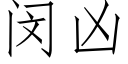 闵凶